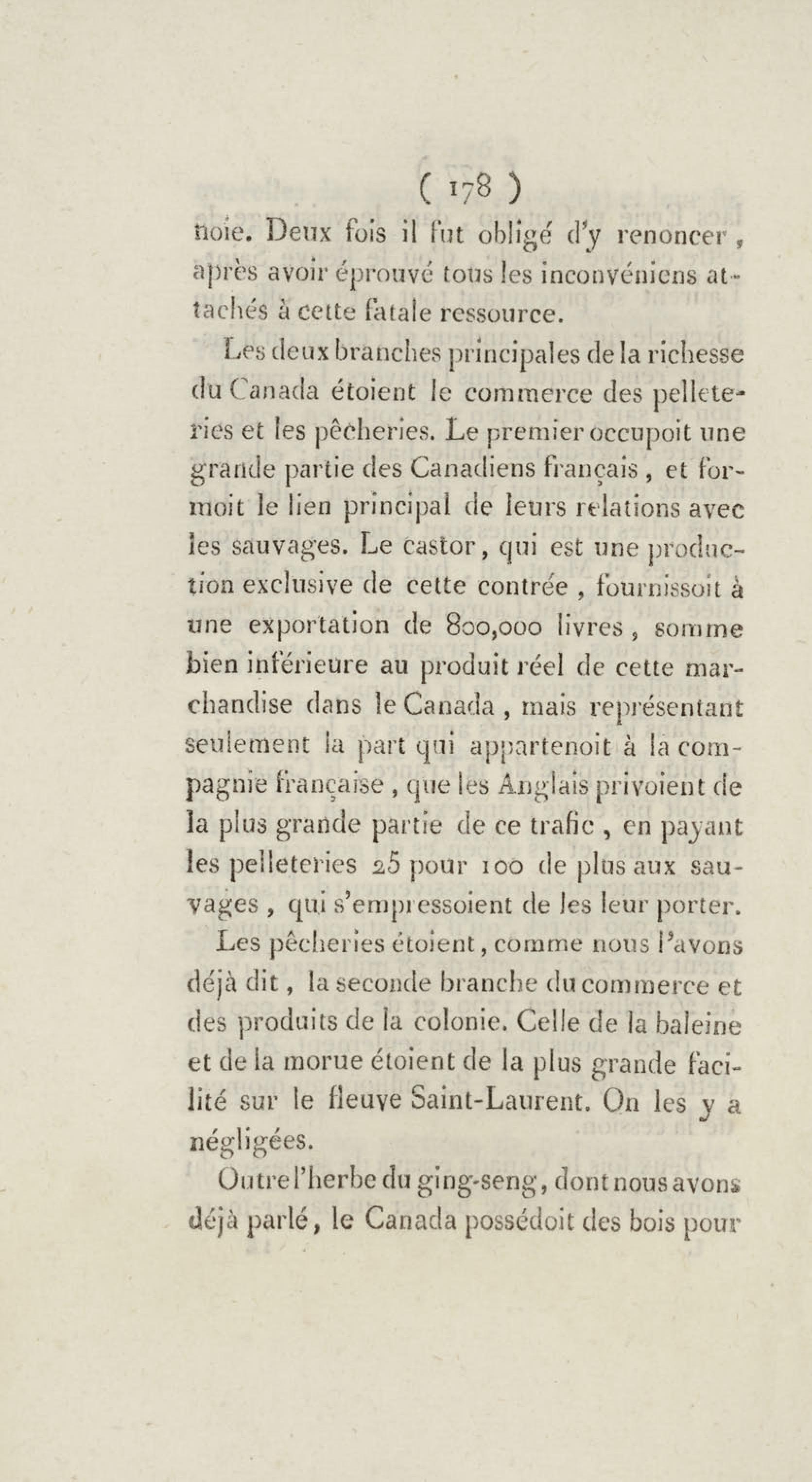 ( 178 )

noie. Deux fois il fut obligé d'y renoncer, après avoir éprouvé tous les inconvéniens attachés à cette fatale ressource.

Les deux branches principales de la richesse du Canada étoient le commerce des pelleteries et les pêcheries. Le premier occupoit une grande partie des Canadiens français, et formoit le lien principal de leurs relations avec les sauvages. Le castor, qui est une production exclusive de cette contrée, fournissoit à une exportation de 800,000 livres, somme bien inférieure au produit réel de cette marchandise dans le Canada, mais représentant seulement la part qui appartenoit à la compagnie française, que les Anglais privoient de la plus grande partie de ce trafic, en payant les pelleteries 25 pour 100 de plus aux sauvages, qui s'empressoient de les leur porter.

Les pêcheries étoient, comme nous l'avons déjà dit, la seconde branche du commerce et des produits de la colonie. Celle de la baleine et de la morue étoient de la plus grande facilité sur le fleuve Saint-Laurent. On les y a négligées.

Outre l'herbe du ging-seng, dont nous avons déjà parlé, le Canada possédoit des bois pour